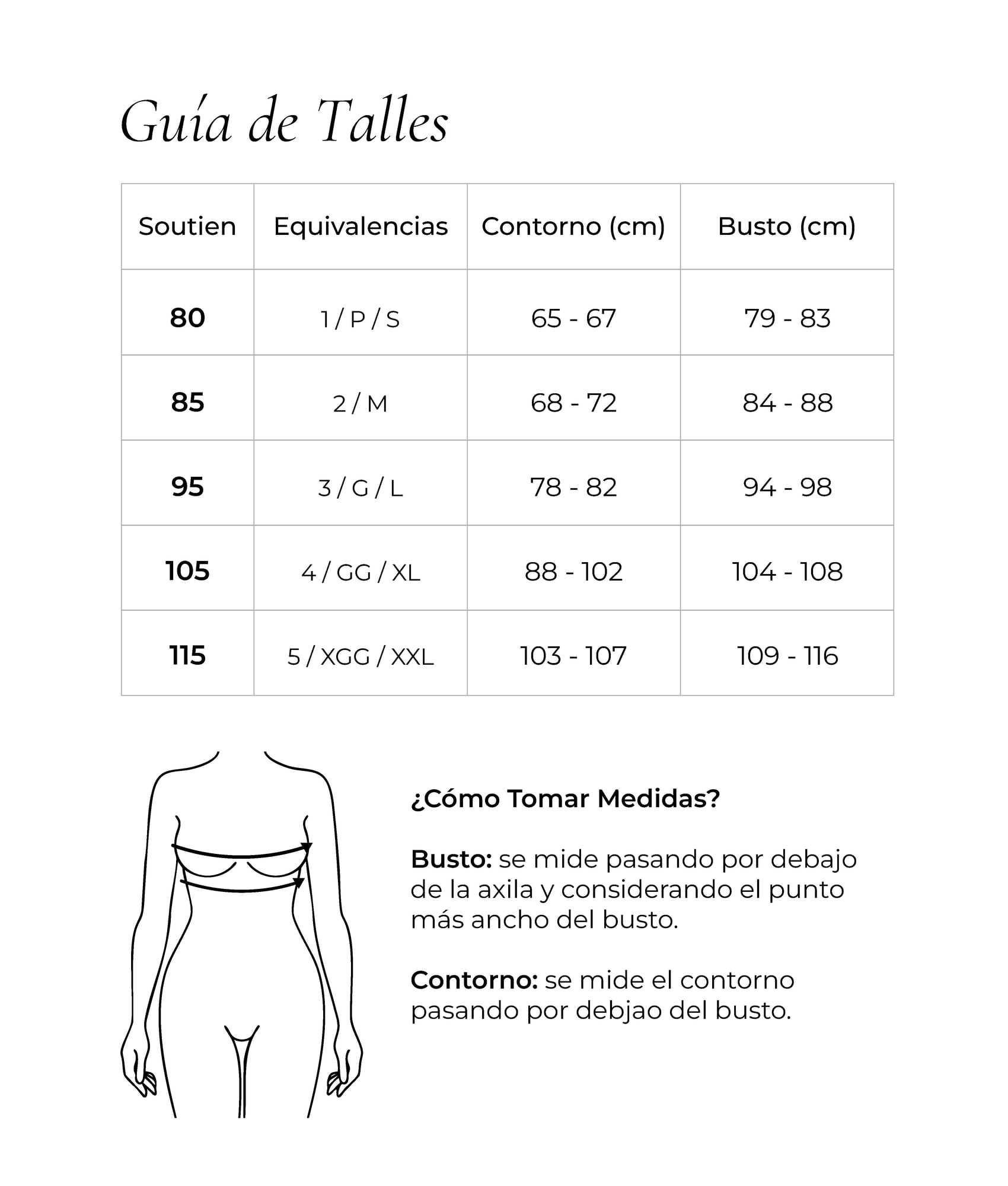 Guía de Talles

| Soutien | Equivalencias | Contorno (cm) | Busto (cm) |
|---|---|---|---|
| 80 | 1 / P / S | 65 - 67 | 79 - 83 |
| 85 | 2 / M | 68 - 72 | 84 - 88 |
| 95 | 3 / G / L | 78 - 82 | 94 - 98 |
| 105 | 4 / GG / XL | 88 - 102 | 104 - 108 |
| 115 | 5 / XGG / XXL | 103 - 107 | 109 - 116 |

¿Cómo Tomar Medidas?

Busto: se mide pasando por debajo de la axila y considerando el punto más ancho del busto.

Contorno: se mide el contorno pasando por debjao del busto.